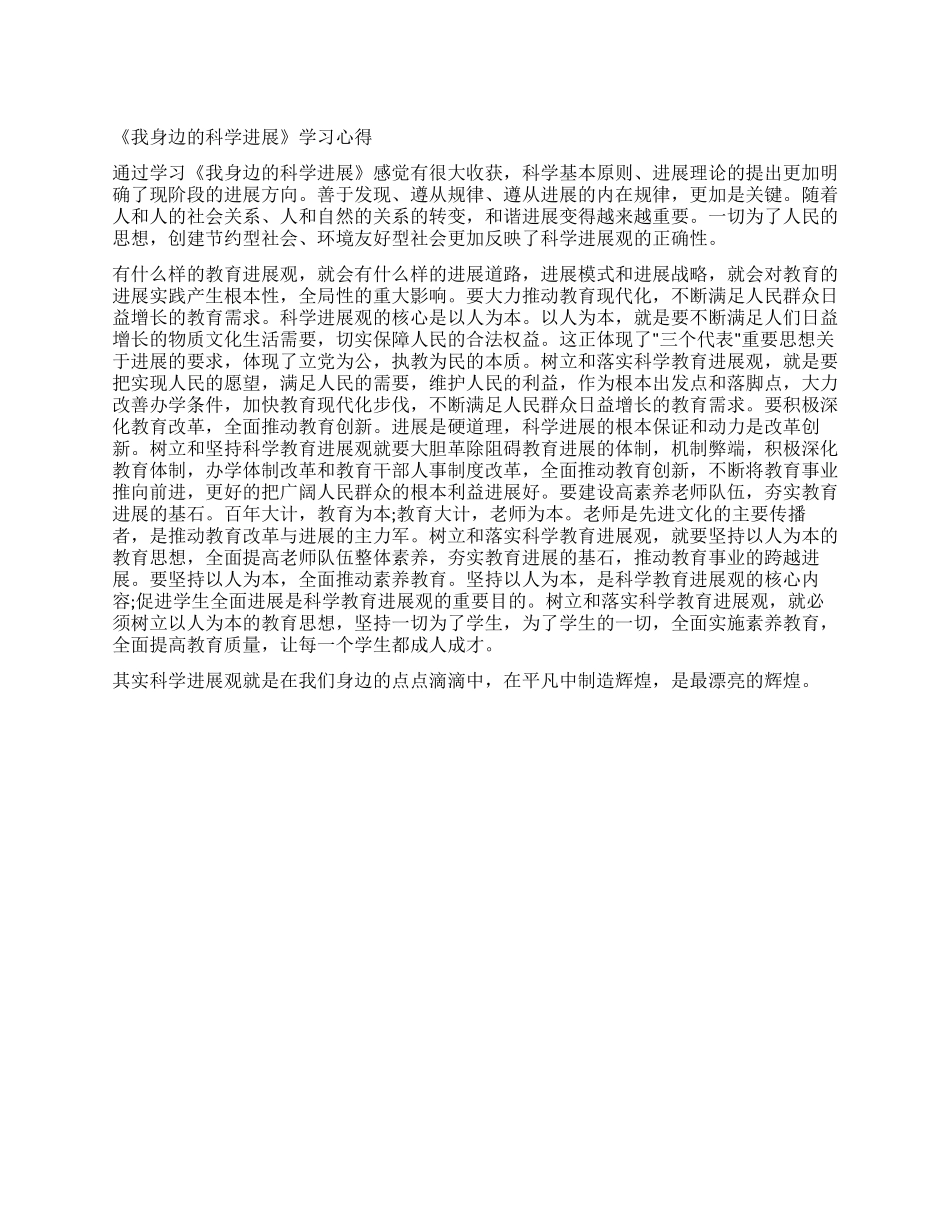 《我身边的科学进展》学习心得

通过学习《我身边的科学进展》感觉有很大收获，科学基本原则、进展理论的提出更加明确了现阶段的进展方向。善于发现、遵从规律、遵从进展的内在规律，更加是关键。随着人和人的社会关系、人和自然的关系的转变，和谐进展变得越来越重要。一切为了人民的思想，创建节约型社会、环境友好型社会更加反映了科学进展观的正确性。

有什么样的教育进展观，就会有什么样的进展道路，进展模式和进展战略，就会对教育的进展实践产生根本性，全局性的重大影响。要大力推动教育现代化，不断满足人民群众日益增长的教育需求。科学进展观的核心是以人为本。以人为本，就是要不断满足人们日益增长的物质文化生活需要，切实保障人民的合法权益。这正体现了"三个代表"重要思想关于进展的要求，体现了立党为公，执教为民的本质。树立和落实科学教育进展观，就是要把实现人民的愿望，满足人民的需要，维护人民的利益，作为根本出发点和落脚点，大力改善办学条件，加快教育现代化步伐，不断满足人民群众日益增长的教育需求。要积极深化教育改革，全面推动教育创新。进展是硬道理，科学进展的根本保证和动力是改革创新。树立和坚持科学教育进展观就要大胆革除阻碍教育进展的体制，机制弊端，积极深化教育体制，办学体制改革和教育干部人事制度改革，全面推动教育创新，不断将教育事业推向前进，更好的把广阔人民群众的根本利益进展好。要建设高素养老师队伍，夯实教育进展的基石。百年大计，教育为本;教育大计，老师为本。老师是先进文化的主要传播者，是推动教育改革与进展的主力军。树立和落实科学教育进展观，就要坚持以人为本的教育思想，全面提高老师队伍整体素养，夯实教育进展的基石，推动教育事业的跨越进展。要坚持以人为本，全面推动素养教育。坚持以人为本，是科学教育进展观的核心内容;促进学生全面进展是科学教育进展观的重要目的。树立和落实科学教育进展观，就必须树立以人为本的教育思想，坚持一切为了学生，为了学生的一切，全面实施素养教育，全面提高教育质量，让每一个学生都成人成才。

其实科学进展观就是在我们身边的点点滴滴中，在平凡中制造辉煌，是最漂亮的辉煌。